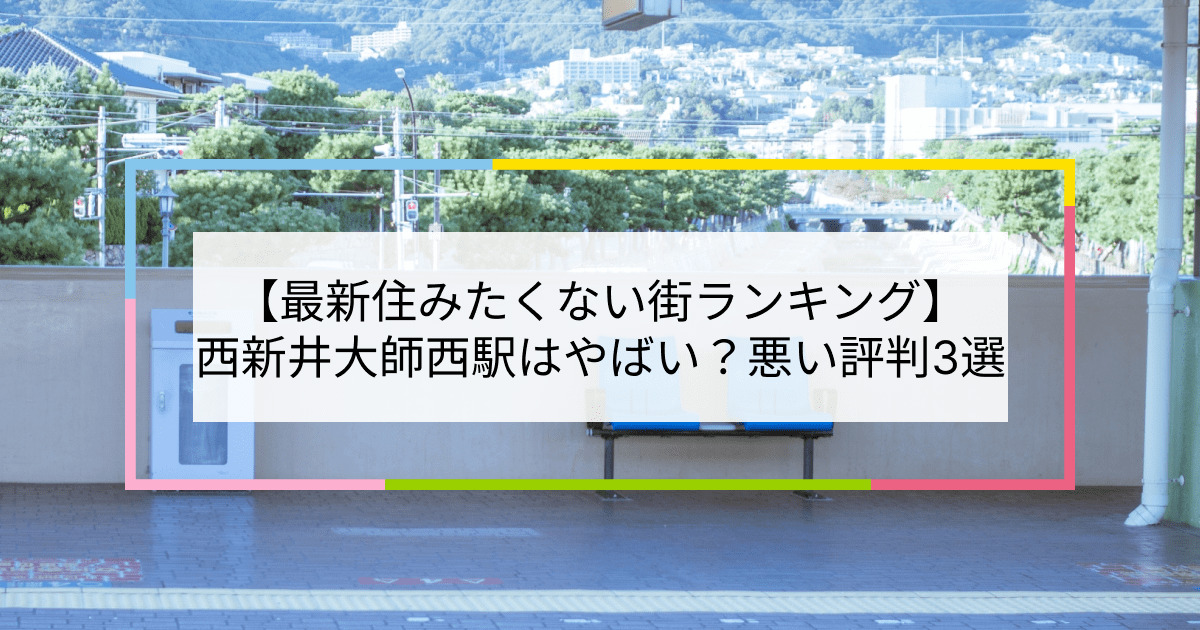 【最新住みたくない街ランキング】
西新井大師西駅はやばい？悪い評判3選